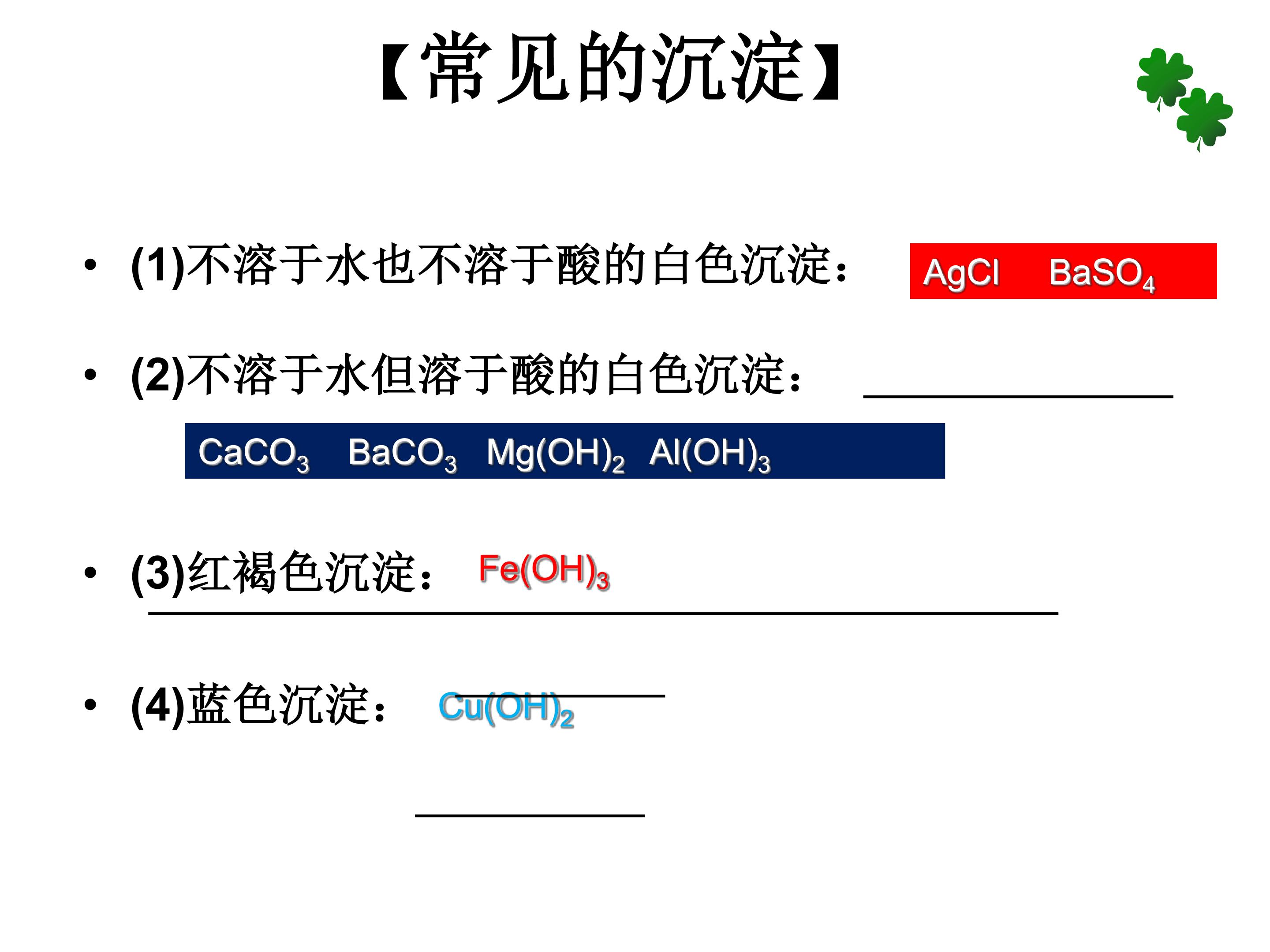 【常见的沉淀】

• (1)不溶于水也不溶于酸的白色沉淀： $AgCl$ $BaSO_4$

• (2)不溶于水但溶于酸的白色沉淀： ____

$CaCO_3$ $BaCO_3$ $Mg(OH)_2$ $Al(OH)_3$

• (3)红褐色沉淀： $Fe(OH)_3$ ____

• (4)蓝色沉淀： $Cu(OH)_2$ ____

____